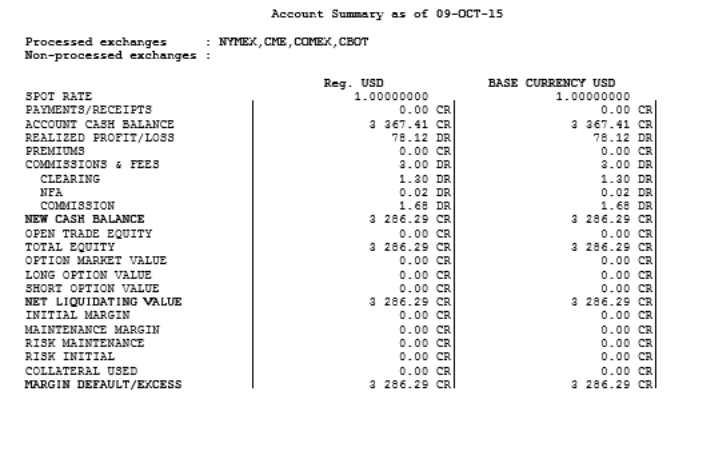 Account Summary as of 09-OCT-15

Processed exchanges : NYMEX,CME,COMEX,CBOT
Non-processed exchanges :

| | Reg. USD | BASE CURRENCY USD |
|---|---|---|
| SPOT RATE | 1.00000000 | 1.00000000 |
| PAYMENTS/RECEIPTS | 0.00 CR | 0.00 CR |
| ACCOUNT CASH BALANCE | 3 367.41 CR | 3 367.41 CR |
| REALIZED PROFIT/LOSS | 78.12 DR | 78.12 DR |
| PREMIUMS | 0.00 CR | 0.00 CR |
| COMMISSIONS & FEES | 3.00 DR | 3.00 DR |
| CLEARING | 1.30 DR | 1.30 DR |
| NFA | 0.02 DR | 0.02 DR |
| COMMISSION | 1.68 DR | 1.68 DR |
| NEW CASH BALANCE | 3 286.29 CR | 3 286.29 CR |
| OPEN TRADE EQUITY | 0.00 CR | 0.00 CR |
| TOTAL EQUITY | 3 286.29 CR | 3 286.29 CR |
| OPTION MARKET VALUE | 0.00 CR | 0.00 CR |
| LONG OPTION VALUE | 0.00 CR | 0.00 CR |
| SHORT OPTION VALUE | 0.00 CR | 0.00 CR |
| NET LIQUIDATING VALUE | 3 286.29 CR | 3 286.29 CR |
| INITIAL MARGIN | 0.00 CR | 0.00 CR |
| MAINTENANCE MARGIN | 0.00 CR | 0.00 CR |
| RISK MAINTENANCE | 0.00 CR | 0.00 CR |
| RISK INITIAL | 0.00 CR | 0.00 CR |
| COLLATERAL USED | 0.00 CR | 0.00 CR |
| MARGIN DEFAULT/EXCESS | 3 286.29 CR | 3 286.29 CR |